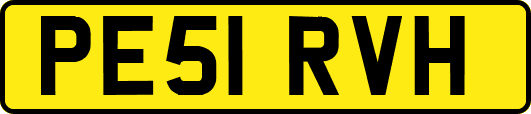 PE51 RVH